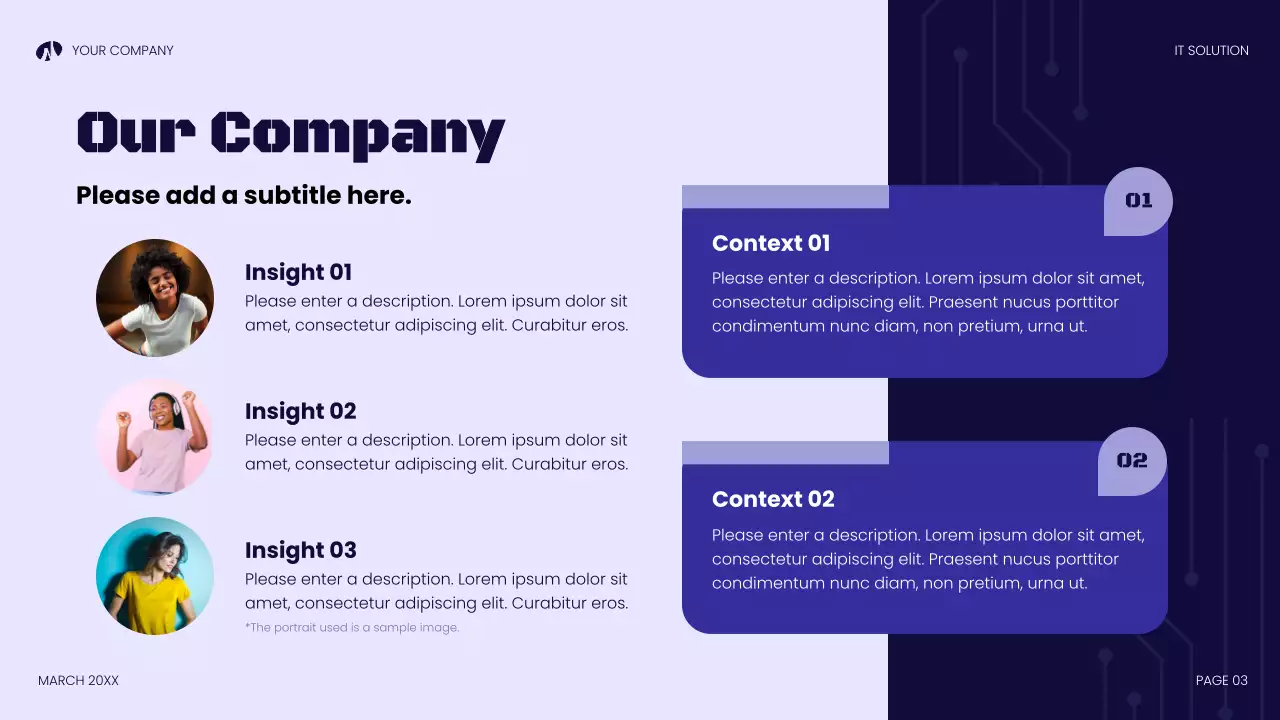 YOUR COMPANY

IT SOLUTION

Our Company

Please add a subtitle here.

Insight 01
Please enter a description. Lorem ipsum dolor sit amet, consectetur adipiscing elit. Curabitur eros.

Insight 02
Please enter a description. Lorem ipsum dolor sit amet, consectetur adipiscing elit. Curabitur eros.

Insight 03
Please enter a description. Lorem ipsum dolor sit amet, consectetur adipiscing elit. Curabitur eros.

*The portrait used is a sample image.

01

Context 01
Please enter a description. Lorem ipsum dolor sit amet, consectetur adipiscing elit. Praesent nucus porttitor condimentum nunc diam, non pretium, urna ut.

02

Context 02
Please enter a description. Lorem ipsum dolor sit amet, consectetur adipiscing elit. Praesent nucus porttitor condimentum nunc diam, non pretium, urna ut.

MARCH 20XX

PAGE 03